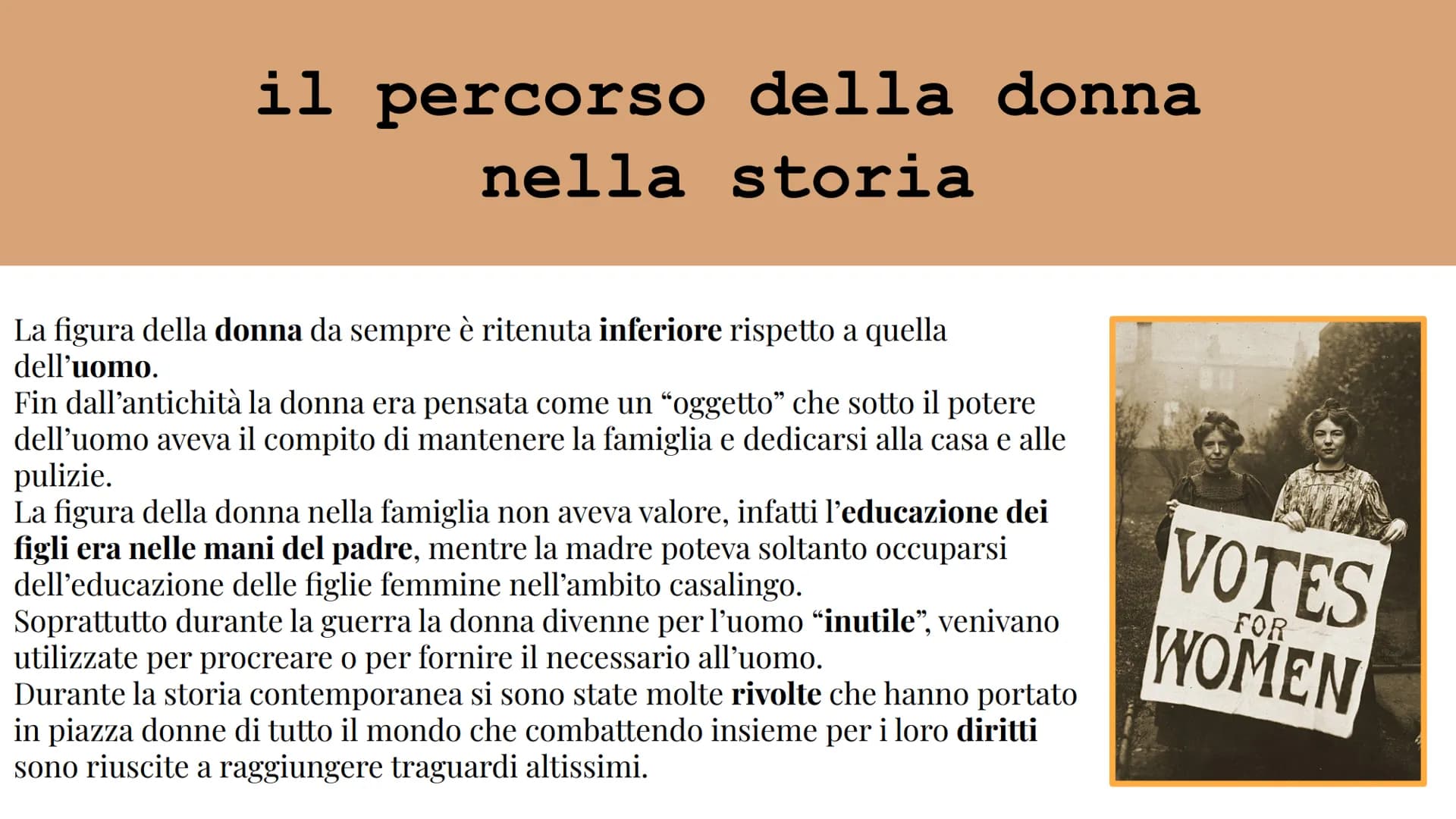 il percorso della donna nella storia

La figura della donna da sempre è ritenuta inferiore rispetto a quella dell'uomo.
Fin dall'antichità la donna era pensata come un "oggetto" che sotto il potere dell'uomo aveva il compito di mantenere la famiglia e dedicarsi alla casa e alle pulizie.
La figura della donna nella famiglia non aveva valore, infatti l'educazione dei figli era nelle mani del padre, mentre la madre poteva soltanto occuparsi dell'educazione delle figlie femmine nell'ambito casalingo.
Soprattutto durante la guerra la donna divenne per l'uomo "inutile", venivano utilizzate per procreare o per fornire il necessario all'uomo.
Durante la storia contemporanea si sono state molte rivolte che hanno portato in piazza donne di tutto il mondo che combattendo insieme per i loro diritti sono riuscite a raggiungere traguardi altissimi.

VOTES FOR WOMEN